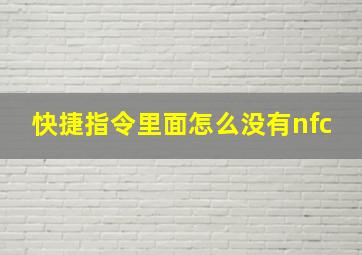 快捷指令里面怎么没有nfc